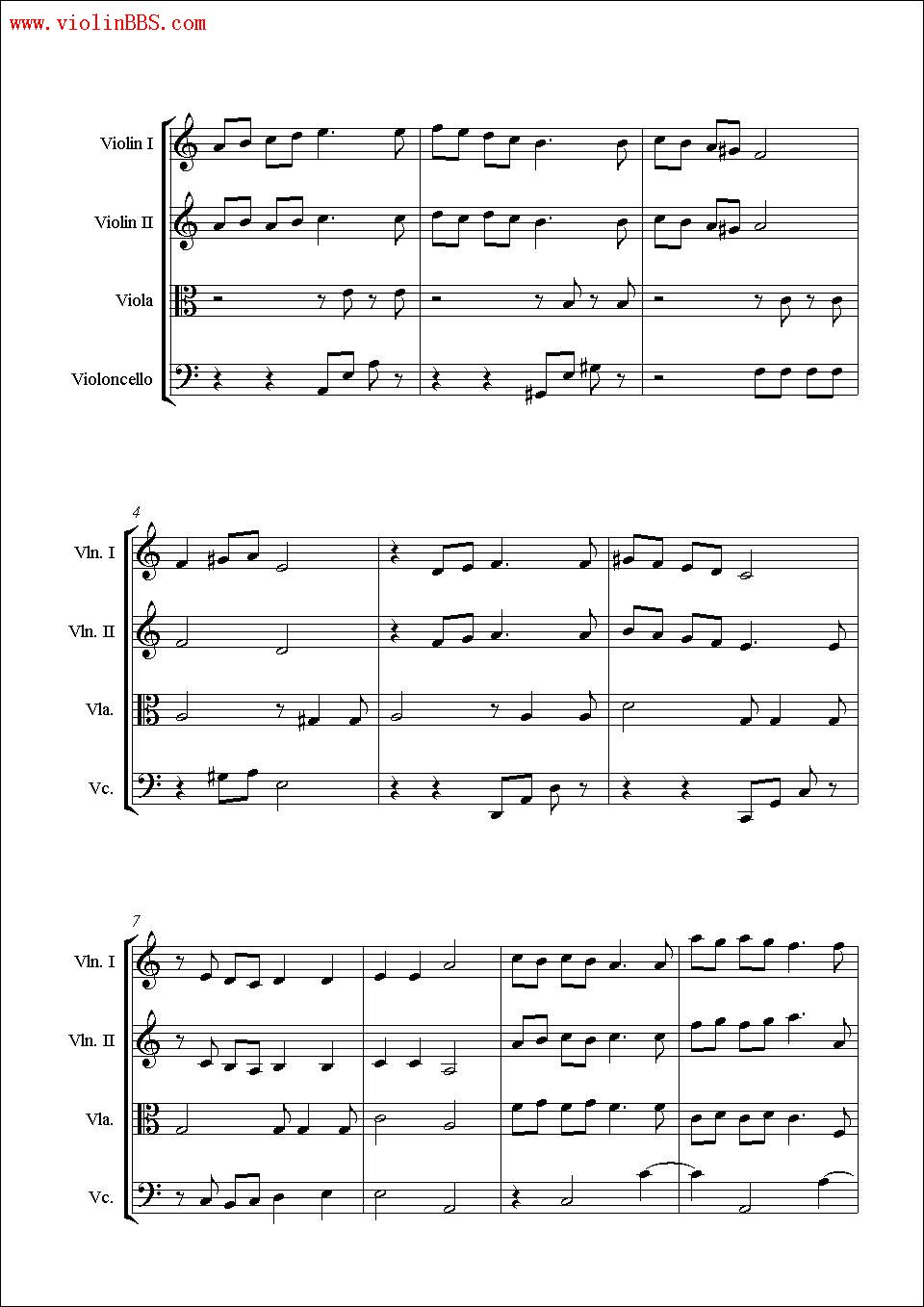 www.violinBBS.com

Violin I

Violin II

Viola

Violoncello

4

Vln. I

Vln. II

Vla.

Vc.

7

Vln. I

Vln. II

Vla.

Vc.